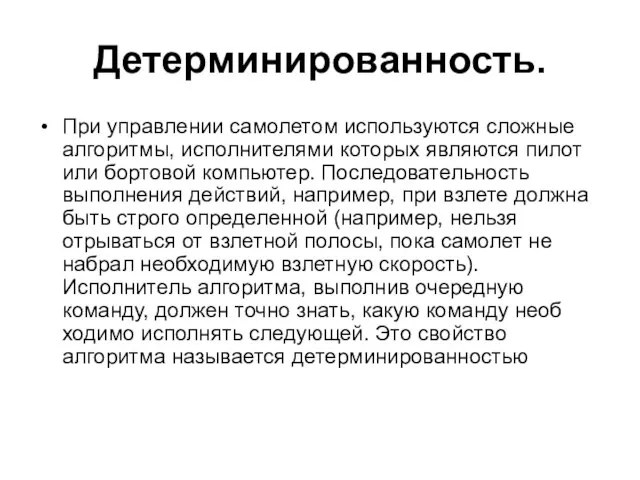 Детерминированность.

• При управлении самолетом используются сложные алгоритмы, исполнителями которых являются пилот или бортовой компьютер. Последовательность выполнения действий, например, при взлете должна быть строго определенной (например, нельзя отрываться от взлетной полосы, пока самолет не набрал необходимую взлетную скорость). Исполнитель алгоритма, выполнив очередную команду, должен точно знать, какую команду необ ходимо исполнять следующей. Это свойство алгоритма называется детерминированностью